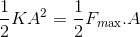 $\frac{1}{2}KA^2 = \frac{1}{2}F_{max}.A$